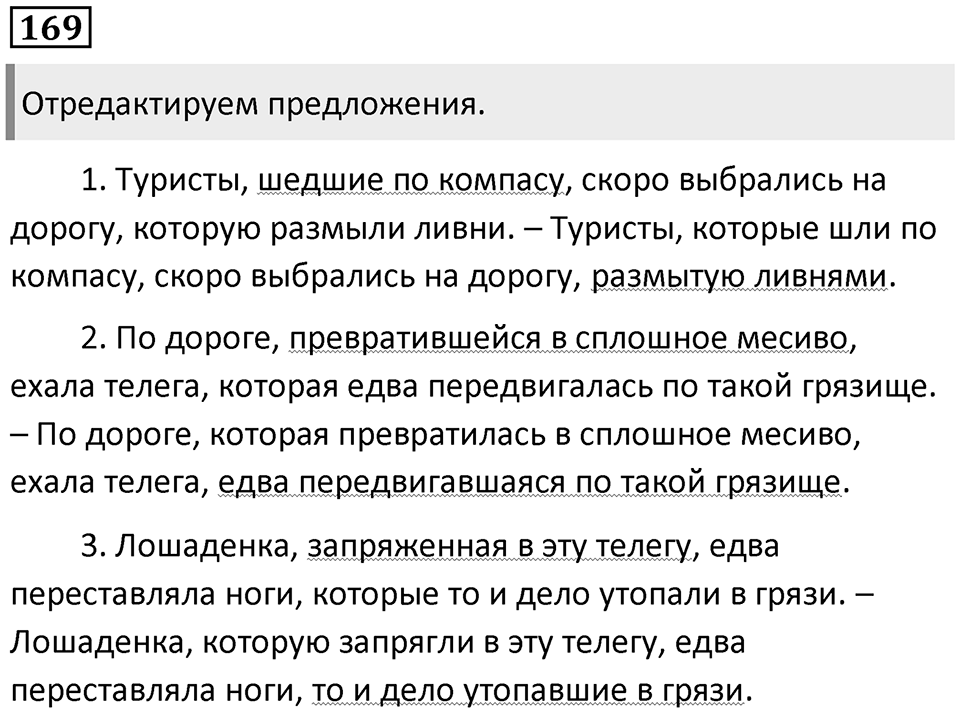 169

Отредактируем предложения.

1. Туристы, шедшие по компасу, скоро выбрались на дорогу, которую размыли ливни. – Туристы, которые шли по компасу, скоро выбрались на дорогу, размытую ливнями.

2. По дороге, превратившейся в сплошное месиво, ехала телега, которая едва передвигалась по такой грязище. – По дороге, которая превратилась в сплошное месиво, ехала телега, едва передвигавшаяся по такой грязище.

3. Лошаденка, запряженная в эту телегу, едва переставляла ноги, которые то и дело утопали в грязи. – Лошаденка, которую запрягли в эту телегу, едва переставляла ноги, то и дело утопавшие в грязи.